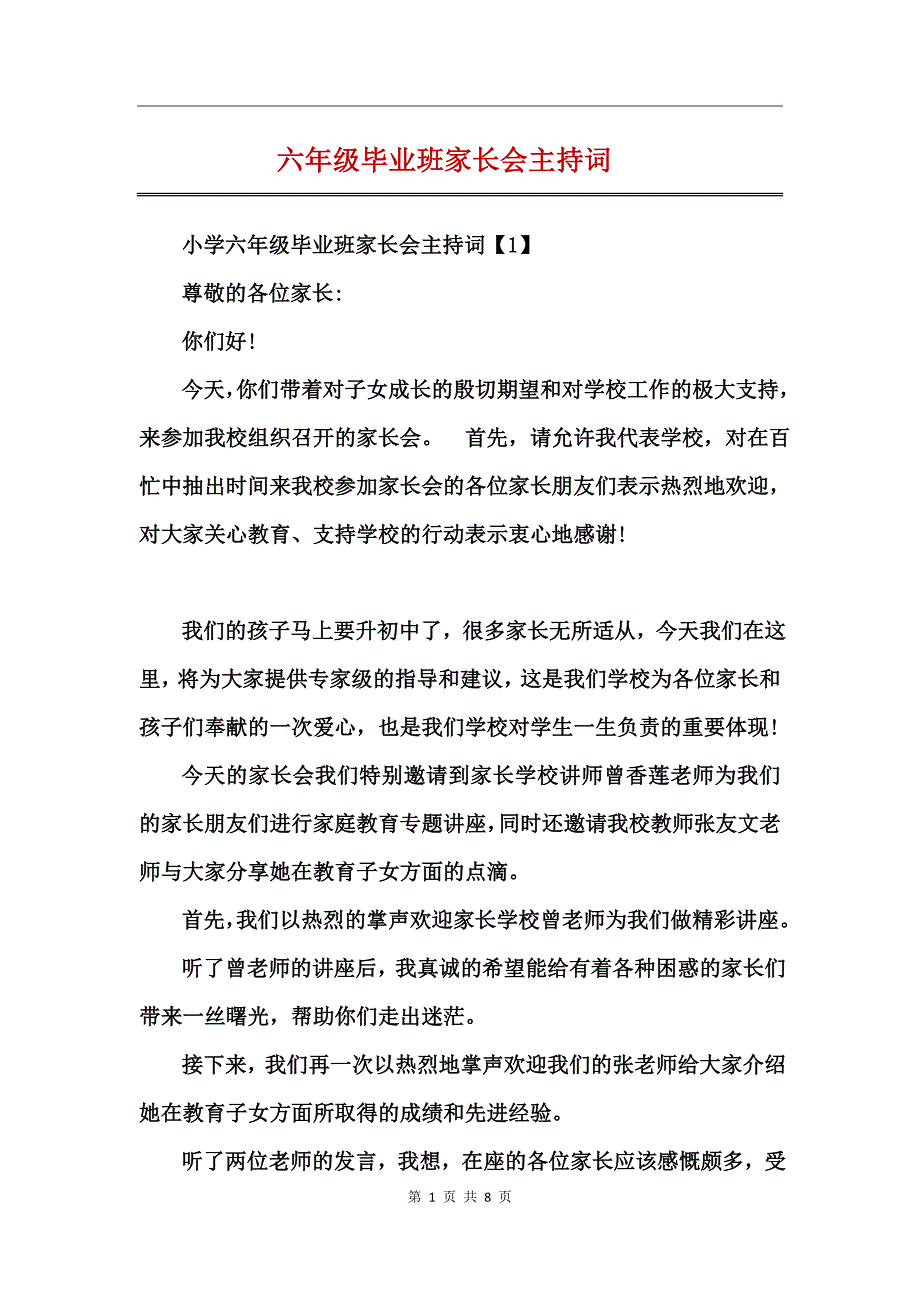 六年级毕业班家长会主持词

小学六年级毕业班家长会主持词【1】

尊敬的各位家长:

你们好!

今天,你们带着对子女成长的殷切期望和对学校工作的极大支持,来参加我校组织召开的家长会。 首先,请允许我代表学校,对在百忙中抽出时间来我校参加家长会的各位家长朋友们表示热烈地欢迎,对大家关心教育、支持学校的行动表示衷心地感谢!

我们的孩子马上要升初中了,很多家长无所适从,今天我们在这里,将为大家提供专家级的指导和建议,这是我们学校为各位家长和孩子们奉献的一次爱心,也是我们学校对学生一生负责的重要体现!

今天的家长会我们特别邀请到家长学校讲师曾香莲老师为我们的家长朋友们进行家庭教育专题讲座,同时还邀请我校教师张友文老师与大家分享她在教育子女方面的点滴。

首先,我们以热烈的掌声欢迎家长学校曾老师为我们做精彩讲座。

听了曾老师的讲座后,我真诚的希望能给有着各种困惑的家长们带来一丝曙光,帮助你们走出迷茫。

接下来,我们再一次以热烈地掌声欢迎我们的张老师给大家介绍她在教育子女方面所取得的成绩和先进经验。

听了两位老师的发言,我想,在座的各位家长应该感慨颇多,受

第 1 页 共 8 页